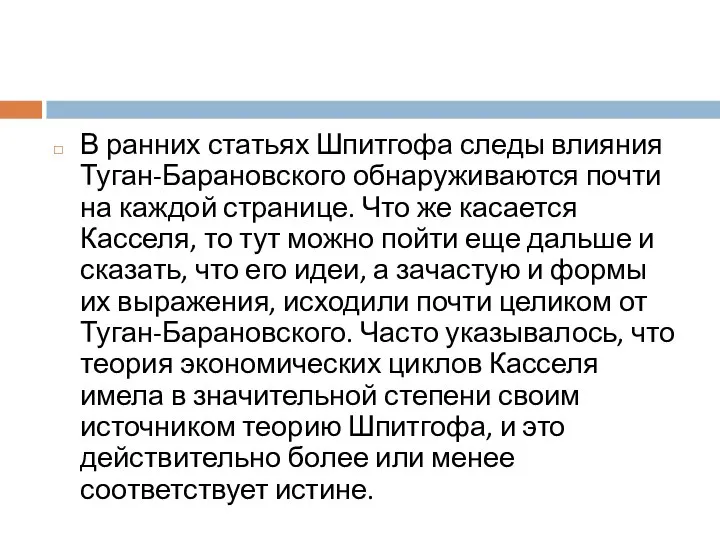 В ранних статьях Шпитгофа следы влияния Туган-Барановского обнаруживаются почти на каждой странице. Что же касается Касселя, то тут можно пойти еще дальше и сказать, что его идеи, а зачастую и формы их выражения, исходили почти целиком от Туган-Барановского. Часто указывалось, что теория экономических циклов Касселя имела в значительной степени своим источником теорию Шпитгофа, и это действительно более или менее соответствует истине.